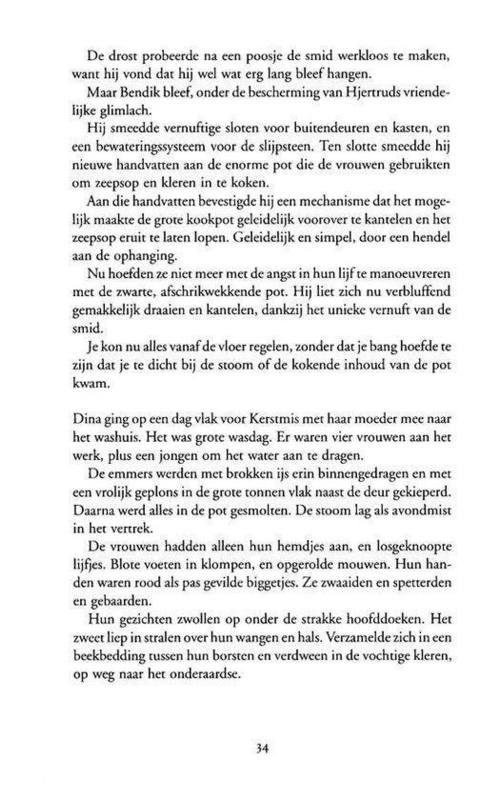 De drost probeerde na een poosje de smid werkloos te maken, want hij vond dat hij wel wat erg lang bleef hangen.

Maar Bendik bleef, onder de bescherming van Hjertruds vriendelijke glimlach.

Hij smeedde vernuftige sloten voor buitendeuren en kasten, en een bewateringssysteem voor de slijpsteen. Ten slotte smeedde hij nieuwe handvatten aan de enorme pot die de vrouwen gebruikten om zeepsop en kleren in te koken.

Aan die handvatten bevestigde hij een mechanisme dat het mogelijk maakte de grote kookpot geleidelijk voorover te kantelen en het zeepsop eruit te laten lopen. Geleidelijk en simpel, door een hendel aan de ophanging.

Nu hoefden ze niet meer met de angst in hun lijf te manoeuvreren met de zwarte, afschrikwekkende pot. Hij liet zich nu verbluffend gemakkelijk draaien en kantelen, dankzij het unieke vernuft van de smid.

Je kon nu alles vanaf de vloer regelen, zonder dat je bang hoefde te zijn dat je te dicht bij de stoom of de kokende inhoud van de pot kwam.

Dina ging op een dag vlak voor Kerstmis met haar moeder mee naar het washuis. Het was grote wasdag. Er waren vier vrouwen aan het werk, plus een jongen om het water aan te dragen.

De emmers werden met brokken ijs erin binnengedragen en met een vrolijk geplons in de grote tonnen vlak naast de deur gekieperd. Daarna werd alles in de pot gesmolten. De stoom lag als avondmist in het vertrek.

De vrouwen hadden alleen hun hemdjes aan, en losgeknoopte lijfjes. Blote voeten in klompen, en opgerolde mouwen. Hun handen waren rood als pas gevilde biggetjes. Ze zwaaiden en spetterden en gebaarden.

Hun gezichten zwollen op onder de strakke hoofddoeken. Het zweet liep in stralen over hun wangen en hals. Verzamelde zich in een beekbedding tussen hun borsten en verdween in de vochtige kleren, op weg naar het onderaardse.

34